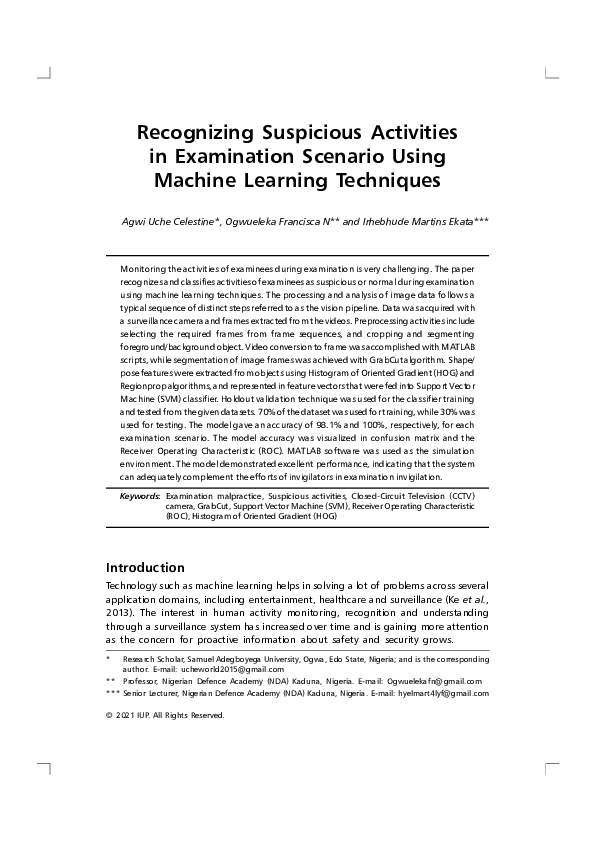 Recognizing Suspicious Activities in Examination Scenario Using Machine Learning Techniques

Agwi Uche Celestine*, Ogwueleka Francisca N** and Irhebhude Martins Ekata***

Monitoring the activities of examinees during examination is very challenging. The paper recognizes and classifies activities of examinees as suspicious or normal during examination using machine learning techniques. The processing and analysis of image data follows a typical sequence of distinct steps referred to as the vision pipeline. Data was acquired with a surveillance camera and frames extracted from the videos. Preprocessing activities include selecting the required frames from frame sequences, and cropping and segmenting foreground/background object. Video conversion to frame was accomplished with MATLAB scripts, while segmentation of image frames was achieved with GrabCut algorithm. Shape/pose features were extracted from objects using Histogram of Oriented Gradient (HOG) and Regionprop algorithms, and represented in feature vectors that were fed into Support Vector Machine (SVM) classifier. Holdout validation technique was used for the classifier training and tested from the given datasets. 70% of the dataset was used for training, while 30% was used for testing. The model gave an accuracy of 98.1% and 100%, respectively, for each examination scenario. The model accuracy was visualized in confusion matrix and the Receiver Operating Characteristic (ROC). MATLAB software was used as the simulation environment. The model demonstrated excellent performance, indicating that the system can adequately complement the efforts of invigilators in examination invigilation.

Keywords: Examination malpractice, Suspicious activities, Closed-Circuit Television (CCTV) camera, GrabCut, Support Vector Machine (SVM), Receiver Operating Characteristic (ROC), Histogram of Oriented Gradient (HOG)

Introduction

Technology such as machine learning helps in solving a lot of problems across several application domains, including entertainment, healthcare and surveillance (Ke et al., 2013). The interest in human activity monitoring, recognition and understanding through a surveillance system has increased over time and is gaining more attention as the concern for proactive information about safety and security grows.

* Research Scholar, Samuel Adegboyega University, Ogwa, Edo State, Nigeria; and is the corresponding author. E-mail: ucheworld2015@gmail.com

** Professor, Nigerian Defence Academy (NDA) Kaduna, Nigeria. E-mail: Ogwuelekafn@gmail.com

*** Senior Lecturer, Nigerian Defence Academy (NDA) Kaduna, Nigeria. E-mail: hyelmart4lyf@gmail.com

© 2021 IUP. All Rights Reserved.